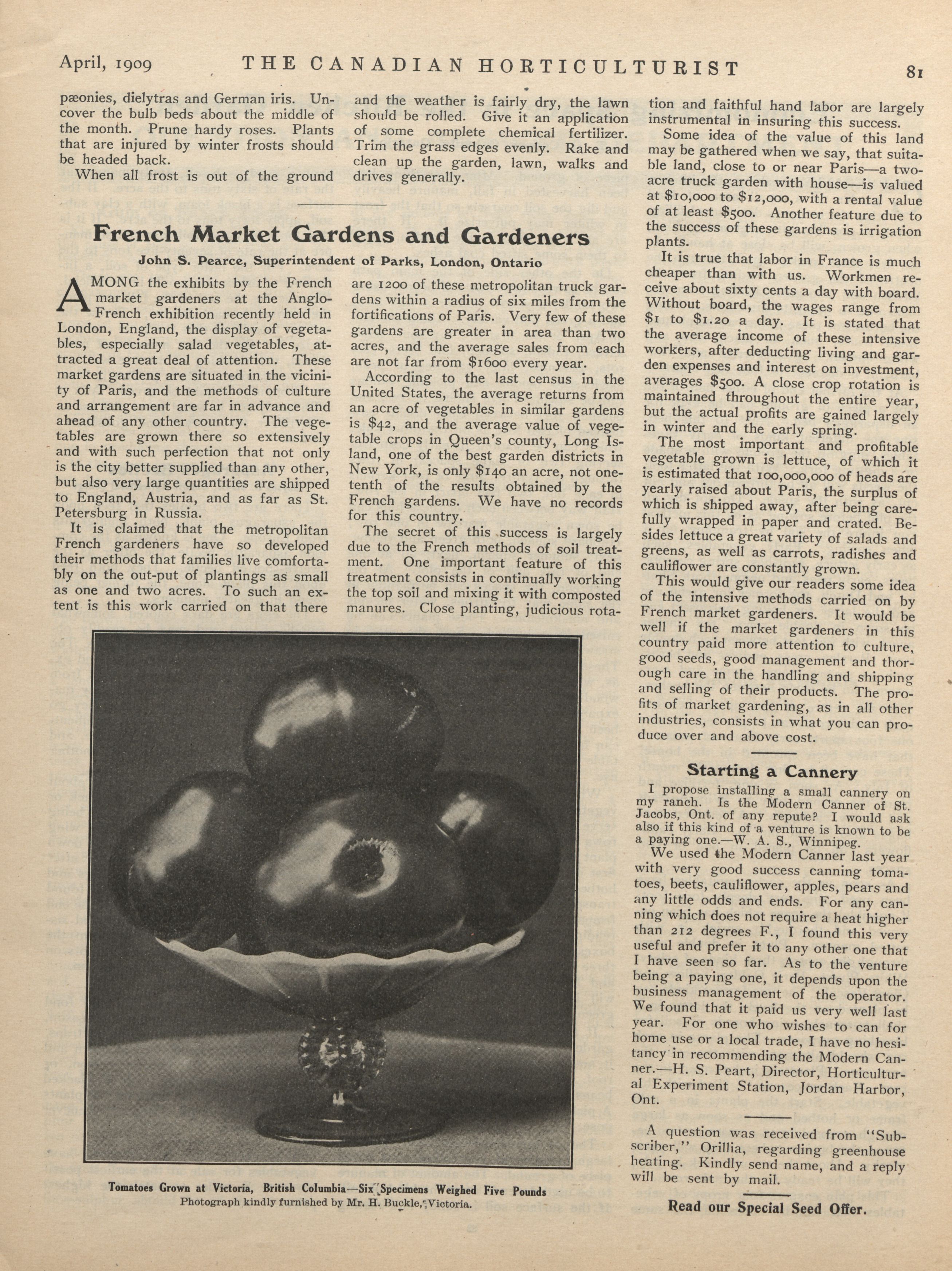 April, 1909 THE CANADIAN HORTICULTURIST 81

pæonies, dielytras and German iris. Uncover the bulb beds about the middle of the month. Prune hardy roses. Plants that are injured by winter frosts should be headed back.

When all frost is out of the ground and the weather is fairly dry, the lawn should be rolled. Give it an application of some complete chemical fertilizer. Trim the grass edges evenly. Rake and clean up the garden, lawn, walks and drives generally.

French Market Gardens and Gardeners

John S. Pearce, Superintendent of Parks, London, Ontario

AMONG the exhibits by the French market gardeners at the Anglo-French exhibition recently held in London, England, the display of vegetables, especially salad vegetables, attracted a great deal of attention. These market gardens are situated in the vicinity of Paris, and the methods of culture and arrangement are far in advance and ahead of any other country. The vegetables are grown there so extensively and with such perfection that not only is the city better supplied than any other, but also very large quantities are shipped to England, Austria, and as far as St. Petersburg in Russia.

It is claimed that the metropolitan French gardeners have so developed their methods that families live comfortably on the out-put of plantings as small as one and two acres. To such an extent is this work carried on that there are 1200 of these metropolitan truck gardens within a radius of six miles from the fortifications of Paris. Very few of these gardens are greater in area than two acres, and the average sales from each are not far from $1600 every year.

According to the last census in the United States, the average returns from an acre of vegetables in similar gardens is $42, and the average value of vegetable crops in Queen's county, Long Island, one of the best garden districts in New York, is only $140 an acre, not one-tenth of the results obtained by the French gardens. We have no records for this country.

The secret of this success is largely due to the French methods of soil treatment. One important feature of this treatment consists in continually working the top soil and mixing it with composted manures. Close planting, judicious rotation and faithful hand labor are largely instrumental in insuring this success.

Some idea of the value of this land may be gathered when we say, that suitable land, close to or near Paris—a two-acre truck garden with house—is valued at $10,000 to $12,000, with a rental value of at least $500. Another feature due to the success of these gardens is irrigation plants.

It is true that labor in France is much cheaper than with us. Workmen receive about sixty cents a day with board. Without board, the wages range from $1 to $1.20 a day. It is stated that the average income of these intensive workers, after deducting living and garden expenses and interest on investment, averages $500. A close crop rotation is maintained throughout the entire year, but the actual profits are gained largely in winter and the early spring.

The most important and profitable vegetable grown is lettuce, of which it is estimated that 100,000,000 of heads are yearly raised about Paris, the surplus of which is shipped away, after being carefully wrapped in paper and crated. Besides lettuce a great variety of salads and greens, as well as carrots, radishes and cauliflower are constantly grown.

This would give our readers some idea of the intensive methods carried on by French market gardeners. It would be well if the market gardeners in this country paid more attention to culture, good seeds, good management and thorough care in the handling and shipping and selling of their products. The profits of market gardening, as in all other industries, consists in what you can produce over and above cost.

Tomatoes Grown at Victoria, British Columbia—Six Specimens Weighed Five Pounds
Photograph kindly furnished by Mr. H. Buckle, Victoria.

Starting a Cannery

I propose installing a small cannery on my ranch. Is the Modern Canner of St. Jacobs, Ont. of any repute? I would ask also if this kind of a venture is known to be a paying one.—W. A. S., Winnipeg.

We used the Modern Canner last year with very good success canning tomatoes, beets, cauliflower, apples, pears and any little odds and ends. For any canning which does not require a heat higher than 212 degrees F., I found this very useful and prefer it to any other one that I have seen so far. As to the venture being a paying one, it depends upon the business management of the operator. We found that it paid us very well last year. For one who wishes to can for home use or a local trade, I have no hesitancy in recommending the Modern Canner.—H. S. Peart, Director, Horticultural Experiment Station, Jordan Harbor, Ont.

A question was received from "Subscriber," Orillia, regarding greenhouse heating. Kindly send name, and a reply will be sent by mail.

Read our Special Seed Offer.